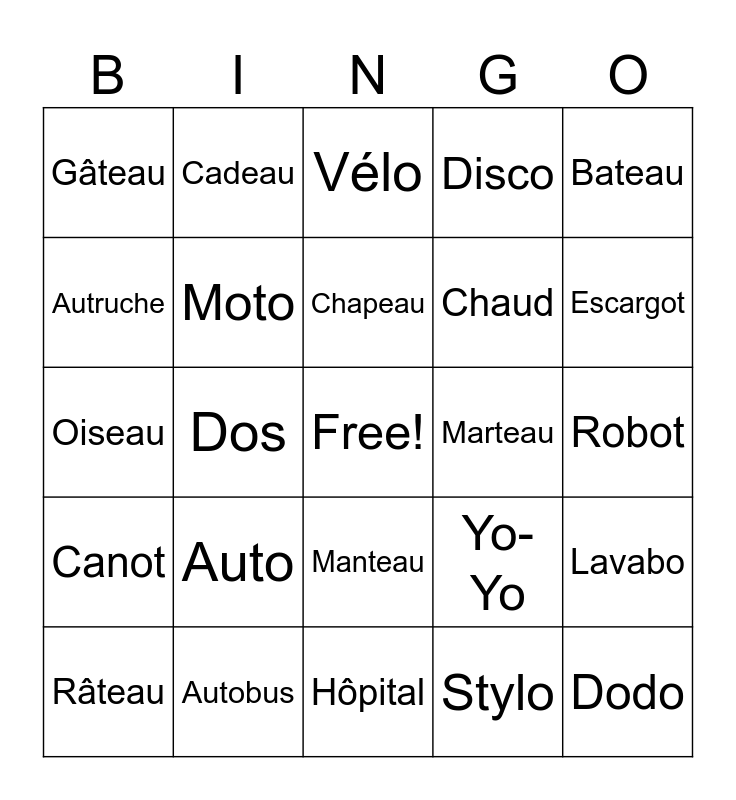 | B | I | N | G | O |
|---|---|---|---|---|
| Gâteau | Cadeau | Vélo | Disco | Bateau |
| Autruche | Moto | Chapeau | Chaud | Escargot |
| Oiseau | Dos | Free! | Marteau | Robot |
| Canot | Auto | Manteau | Yo-Yo | Lavabo |
| Râteau | Autobus | Hôpital | Stylo | Dodo |